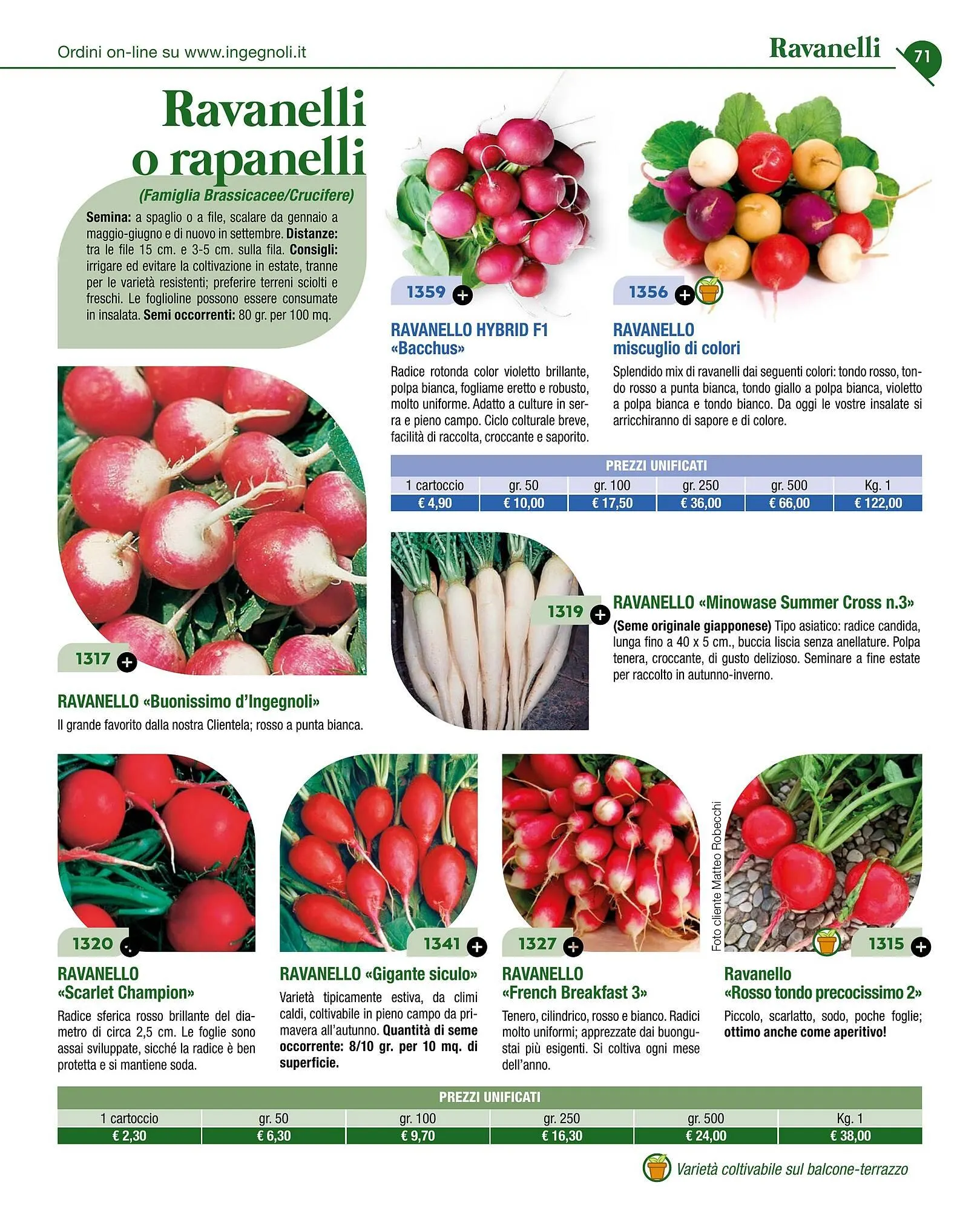 Ordini on-line su www.ingegnoli.it

Ravanelli

71

Ravanelli o rapanelli

(Famiglia Brassicacee/Crucifere)

Semina: a spaglio o a file, scalare da gennaio a maggio-giugno e di nuovo in settembre. Distanze: tra le file 15 cm. e 3-5 cm. sulla fila. Consigli: irrigare ed evitare la coltivazione in estate, tranne per le varietà resistenti; preferire terreni sciolti e freschi. Le foglioline possono essere consumate in insalata. Semi occorrenti: 80 gr. per 100 mq.

1359 +

RAVANELLO HYBRID F1 «Bacchus»

Radice rotonda color violetto brillante, polpa bianca, fogliame eretto e robusto, molto uniforme. Adatto a culture in serra e pieno campo. Ciclo colturale breve, facilità di raccolta, croccante e saporito.

1356 +

RAVANELLO miscuglio di colori

Splendido mix di ravanelli dai seguenti colori: tondo rosso, tondo rosso a punta bianca, tondo giallo a polpa bianca, violetto a polpa bianca e tondo bianco. Da oggi le vostre insalate si arricchiranno di sapore e di colore.

| PREZZI UNIFICATI | | | | | |
|---|---|---|---|---|---|
| 1 cartoccio | gr. 50 | gr. 100 | gr. 250 | gr. 500 | Kg. 1 |
| € 4,90 | € 10,00 | € 17,50 | € 36,00 | € 66,00 | € 122,00 |

1317 +

RAVANELLO «Buonissimo d'Ingegnoli»

Il grande favorito dalla nostra Clientela; rosso a punta bianca.

1319 +

RAVANELLO «Minowase Summer Cross n.3»

(Seme originale giapponese) Tipo asiatico: radice candida, lunga fino a 40 x 5 cm., buccia liscia senza anellature. Polpa tenera, croccante, di gusto delizioso. Seminare a fine estate per raccolto in autunno-inverno.

1320 +

RAVANELLO «Scarlet Champion»

Radice sferica rosso brillante del diametro di circa 2,5 cm. Le foglie sono assai sviluppate, sicché la radice è ben protetta e si mantiene soda.

1341 +

RAVANELLO «Gigante siculo»

Varietà tipicamente estiva, da climi caldi, coltivabile in pieno campo da primavera all'autunno. Quantità di seme occorrente: 8/10 gr. per 10 mq. di superficie.

1327 +

RAVANELLO «French Breakfast 3»

Tenero, cilindrico, rosso e bianco. Radici molto uniformi; apprezzate dai buongustai più esigenti. Si coltiva ogni mese dell'anno.

Foto cliente Matteo Robecchi

1315 +

Ravanello «Rosso tondo precocissimo 2»

Piccolo, scarlatto, sodo, poche foglie; ottimo anche come aperitivo!

| PREZZI UNIFICATI | | | | | |
|---|---|---|---|---|---|
| 1 cartoccio | gr. 50 | gr. 100 | gr. 250 | gr. 500 | Kg. 1 |
| € 2,30 | € 6,30 | € 9,70 | € 16,30 | € 24,00 | € 38,00 |

Varietà coltivabile sul balcone-terrazzo